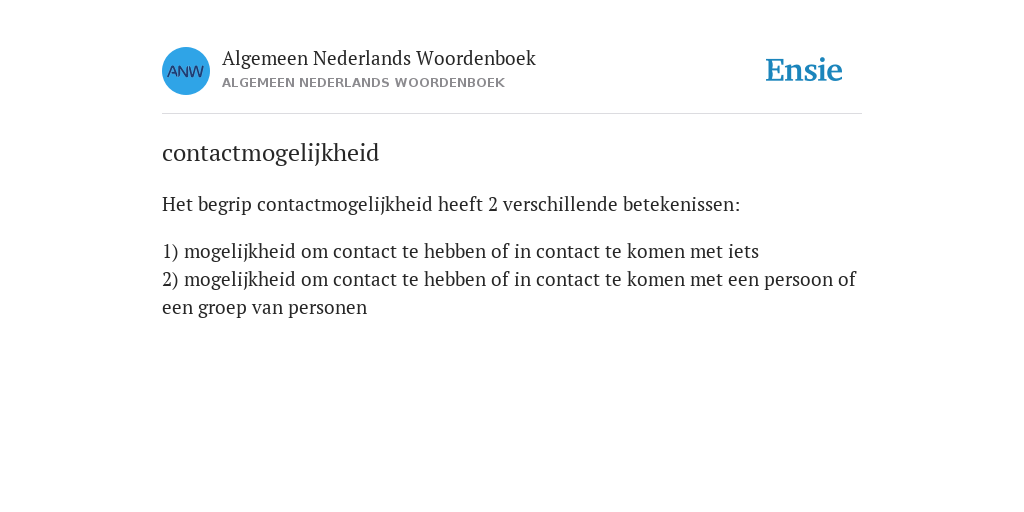 ANW

Algemeen Nederlands Woordenboek
ALGEMEEN NEDERLANDS WOORDENBOEK

Ensie

contactmogelijkheid

Het begrip contactmogelijkheid heeft 2 verschillende betekenissen:

1) mogelijkheid om contact te hebben of in contact te komen met iets
2) mogelijkheid om contact te hebben of in contact te komen met een persoon of een groep van personen